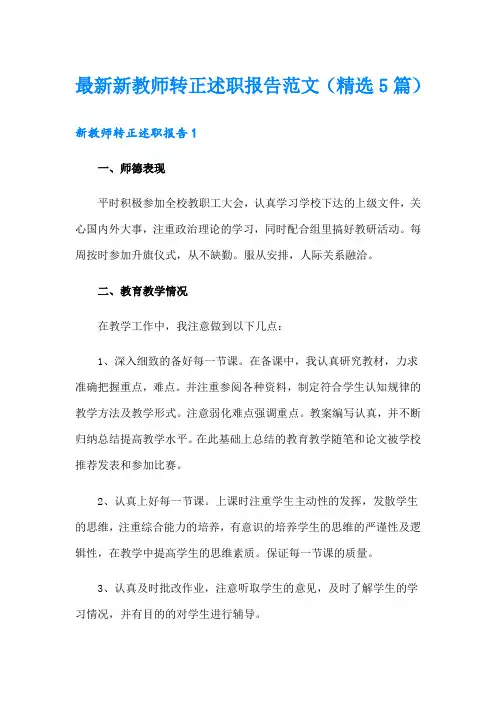 最新新教师转正述职报告范文（精选5篇）

新教师转正述职报告1

一、师德表现

平时积极参加全校教职工大会，认真学习学校下达的上级文件，关心国内外大事，注重政治理论的学习，同时配合组里搞好教研活动。每周按时参加升旗仪式，从不缺勤。服从安排，人际关系融洽。

二、教育教学情况

在教学工作中，我注意做到以下几点：

1、深入细致的备好每一节课。在备课中，我认真研究教材，力求准确把握重点，难点。并注重参阅各种资料，制定符合学生认知规律的教学方法及教学形式。注意弱化难点强调重点。教案编写认真，并不断归纳总结提高教学水平。在此基础上总结的教育教学随笔和论文被学校推荐发表和参加比赛。

2、认真上好每一节课。上课时注重学生主动性的发挥，发散学生的思维，注重综合能力的培养，有意识的培养学生的思维的严谨性及逻辑性，在教学中提高学生的思维素质。保证每一节课的质量。

3、认真及时批改作业，注意听取学生的意见，及时了解学生的学习情况，并有目的的对学生进行辅导。